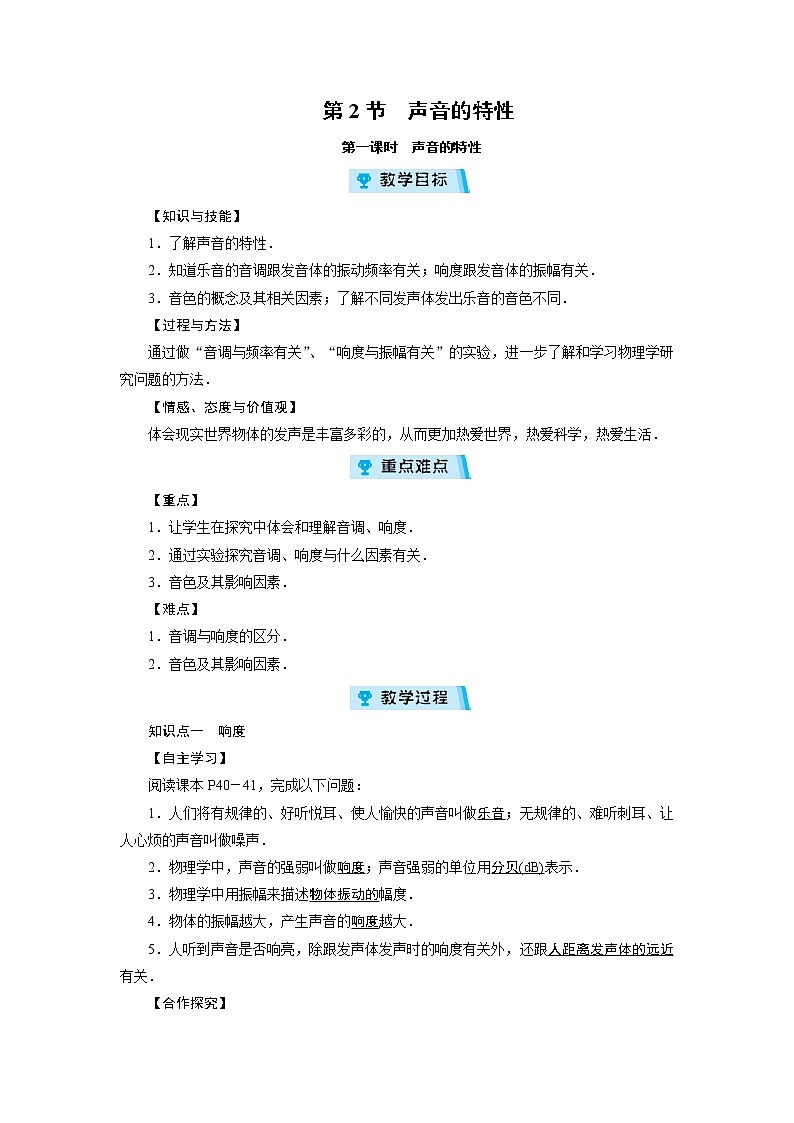 第 2 节　声音的特性

第一课时　声音的特性

教学目标

【知识与技能】

1．了解声音的特性．

2．知道乐音的音调跟发音体的振动频率有关；响度跟发音体的振幅有关．

3．音色的概念及其相关因素；了解不同发声体发出乐音的音色不同．

【过程与方法】

通过做“音调与频率有关”、“响度与振幅有关”的实验，进一步了解和学习物理学研究问题的方法．

【情感、态度与价值观】

体会现实世界物体的发声是丰富多彩的，从而更加热爱世界，热爱科学，热爱生活．

重点难点

【重点】

1．让学生在探究中体会和理解音调、响度．

2．通过实验探究音调、响度与什么因素有关．

3．音色及其影响因素．

【难点】

1．音调与响度的区分．

2．音色及其影响因素．

教学过程

知识点一　响度

【自主学习】

阅读课本 P40－41，完成以下问题：

1．人们将有规律的、好听悦耳、使人愉快的声音叫做乐音；无规律的、难听刺耳、让人心烦的声音叫做噪声．

2．物理学中，声音的强弱叫做响度；声音强弱的单位用分贝(dB)表示．

3．物理学中用振幅来描述物体振动的幅度．

4．物体的振幅越大，产生声音的响度越大．

5．人听到声音是否响亮，除跟发声体发声时的响度有关外，还跟人距离发声体的远近有关．

【合作探究】